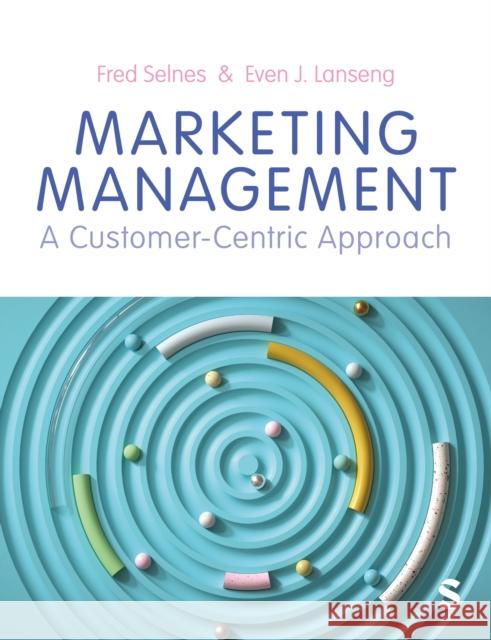 Fred Selnes & Even J. Lanseng

MARKETING MANAGEMENT

A Customer-Centric Approach

S

Kraina Książek